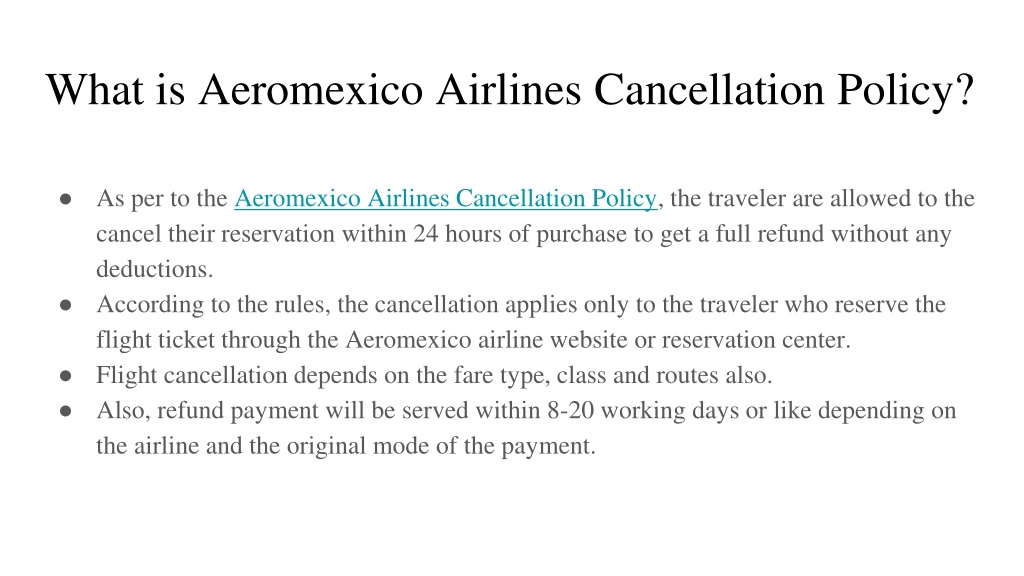 What is Aeromexico Airlines Cancellation Policy?

• As per to the Aeromexico Airlines Cancellation Policy, the traveler are allowed to the cancel their reservation within 24 hours of purchase to get a full refund without any deductions.
• According to the rules, the cancellation applies only to the traveler who reserve the flight ticket through the Aeromexico airline website or reservation center.
• Flight cancellation depends on the fare type, class and routes also.
• Also, refund payment will be served within 8-20 working days or like depending on the airline and the original mode of the payment.